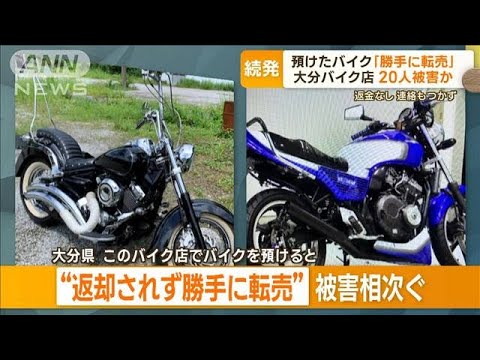 ANN NEWS

続発 預けたバイク「勝手に転売」
大分バイク店 20人被害か

返金なし 連絡もつかず

大分県 このバイク店でバイクを預けると

“返却されず勝手に転売” 被害相次ぐ